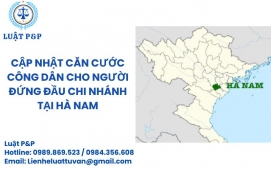 LUẬT P&P

CẬP NHẬT CĂN CƯỚC CÔNG DÂN CHO NGƯỜI ĐỨNG ĐẦU CHI NHÁNH TẠI HÀ NAM

HÀ NAM

Luật P&P
Hotline: 0989.869.523 / 0984.356.608
Email: Lienheluattuvan@gmail.com